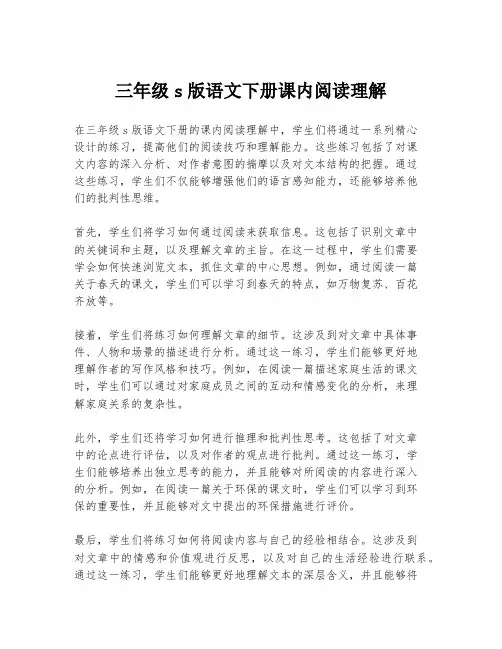 三年级 s 版语文下册课内阅读理解

在三年级 s 版语文下册的课内阅读理解中，学生们将通过一系列精心设计的练习，提高他们的阅读技巧和理解能力。这些练习包括了对课文内容的深入分析、对作者意图的揣摩以及对文本结构的把握。通过这些练习，学生们不仅能够增强他们的语言感知能力，还能够培养他们的批判性思维。

首先，学生们将学习如何通过阅读来获取信息。这包括了识别文章中的关键词和主题，以及理解文章的主旨。在这一过程中，学生们需要学会如何快速浏览文本，抓住文章的中心思想。例如，通过阅读一篇关于春天的课文，学生们可以学习到春天的特点，如万物复苏、百花齐放等。

接着，学生们将练习如何理解文章的细节。这涉及到对文章中具体事件、人物和场景的描述进行分析。通过这一练习，学生们能够更好地理解作者的写作风格和技巧。例如，在阅读一篇描述家庭生活的课文时，学生们可以通过对家庭成员之间的互动和情感变化的分析，来理解家庭关系的复杂性。

此外，学生们还将学习如何进行推理和批判性思考。这包括了对文章中的论点进行评估，以及对作者的观点进行批判。通过这一练习，学生们能够培养出独立思考的能力，并且能够对所阅读的内容进行深入的分析。例如，在阅读一篇关于环保的课文时，学生们可以学习到环保的重要性，并且能够对文中提出的环保措施进行评价。

最后，学生们将练习如何将阅读内容与自己的经验相结合。这涉及到对文章中的情感和价值观进行反思，以及对自己的生活经验进行联系。通过这一练习，学生们能够更好地理解文本的深层含义，并且能够将